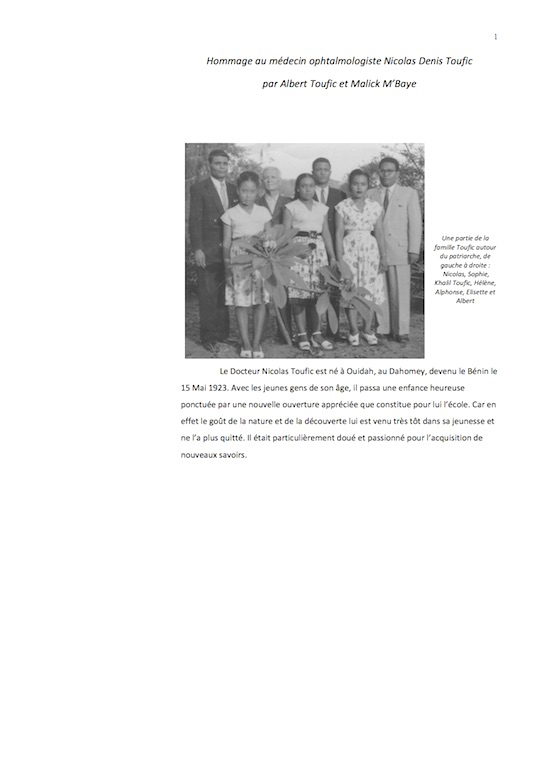 1

Hommage au médecin ophtalmologiste Nicolas Denis Toufic

par Albert Toufic et Malick M'Baye

Une partie de la famille Toufic autour du patriarche, de gauche à droite : Nicolas, Sophie, Khalil Toufic, Hélène, Alphonse, Elisette et Albert

Le Docteur Nicolas Toufic est né à Ouidah, au Dahomey, devenu le Bénin le 15 Mai 1923. Avec les jeunes gens de son âge, il passa une enfance heureuse ponctuée par une nouvelle ouverture appréciée que constitue pour lui l'école. Car en effet le goût de la nature et de la découverte lui est venu très tôt dans sa jeunesse et ne l'a plus quitté. Il était particulièrement doué et passionné pour l'acquisition de nouveaux savoirs.